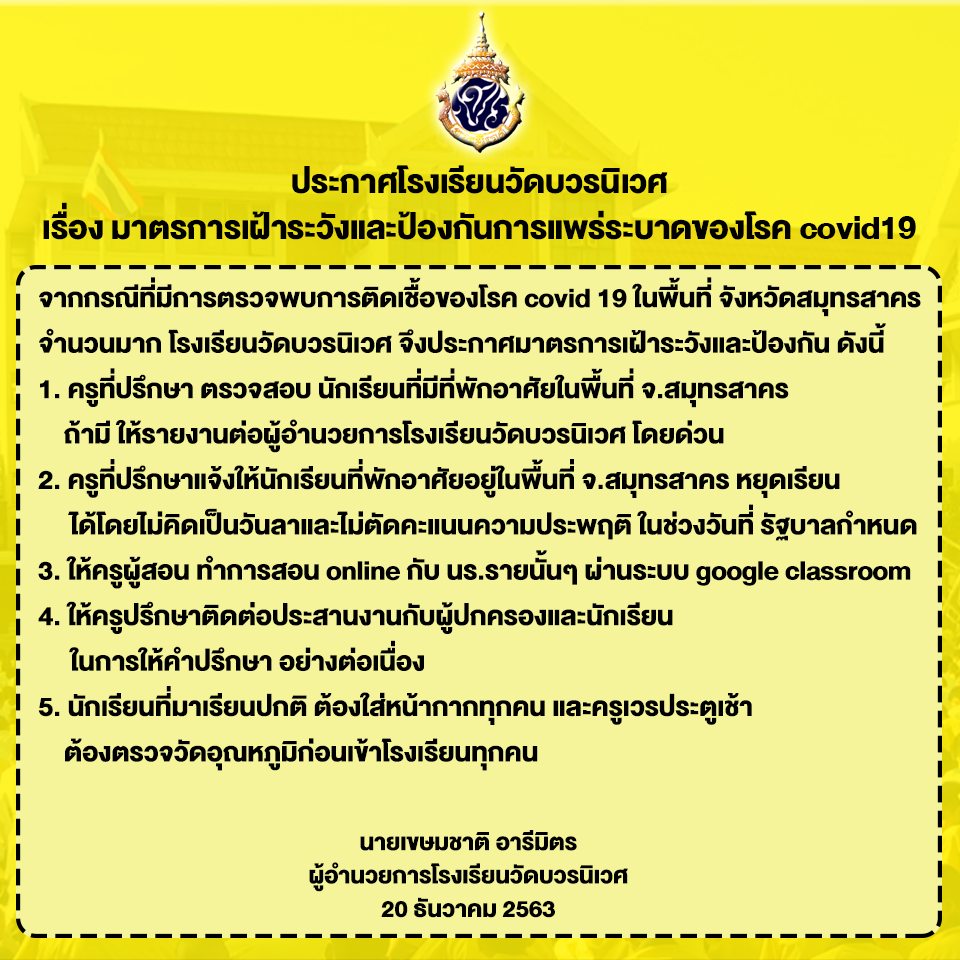 ประกาศโรงเรียนวัดบวรนิเวศ
เรื่อง มาตรการเฝ้าระวังและป้องกันการแพร่ระบาดของโรค covid19

จากกรณีที่มีการตรวจพบการติดเชื้อของโรค covid 19 ในพื้นที่ จังหวัดสมุทรสาคร จำนวนมาก โรงเรียนวัดบวรนิเวศ จึงประกาศมาตรการเฝ้าระวังและป้องกัน ดังนี้

1. ครูที่ปรึกษา ตรวจสอบ นักเรียนที่มีที่พักอาศัยในพื้นที่ จ.สมุทรสาคร ถ้ามี ให้รายงานต่อผู้อำนวยการโรงเรียนวัดบวรนิเวศ โดยด่วน

2. ครูที่ปรึกษาแจ้งให้นักเรียนที่พักอาศัยอยู่ในพื้นที่ จ.สมุทรสาคร หยุดเรียน ได้โดยไม่คิดเป็นวันลาและไม่ตัดคะแนนความประพฤติ ในช่วงวันที่ รัฐบาลกำหนด

3. ให้ครูผู้สอน ทำการสอน online กับ นร.รายนั้นๆ ผ่านระบบ google classroom

4. ให้ครูปรึกษาติดต่อประสานงานกับผู้ปกครองและนักเรียน ในการให้คำปรึกษา อย่างต่อเนื่อง

5. นักเรียนที่มาเรียนปกติ ต้องใส่หน้ากากทุกคน และครูเวรประตูเช้า ต้องตรวจวัดอุณหภูมิก่อนเข้าโรงเรียนทุกคน

นายเขษมชาติ อารีมิตร
ผู้อำนวยการโรงเรียนวัดบวรนิเวศ
20 ธันวาคม 2563